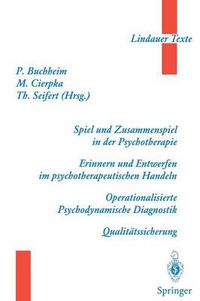 Lindauer Texte

P. Buchheim
M. Cierpka
Th. Seifert (Hrsg.)

Spiel und Zusammenspiel in der Psychotherapie

Erinnern und Entwerfen im psychotherapeutischen Handeln

Operationalisierte Psychodynamische Diagnostik

Qualitätssicherung

Springer